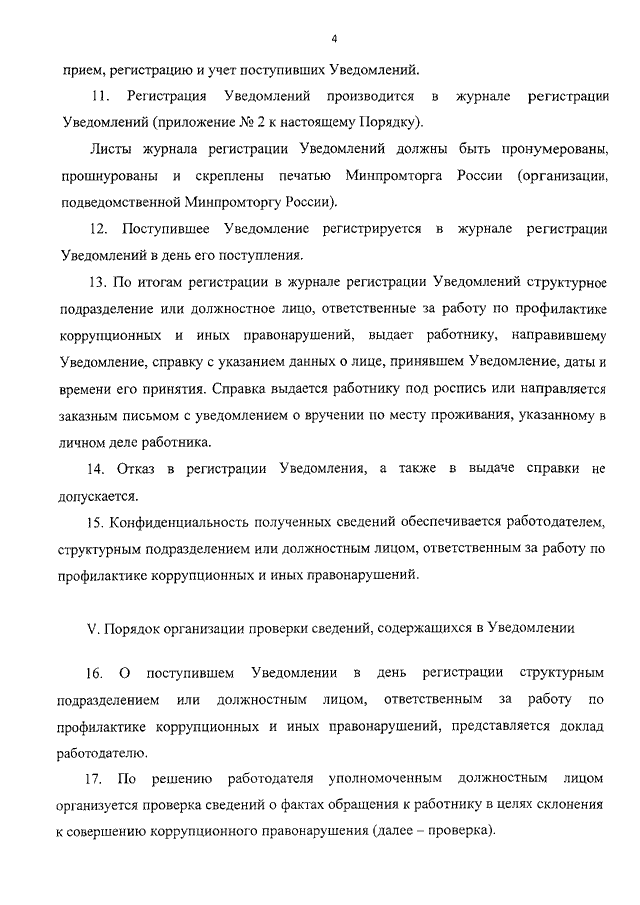 4

прием, регистрацию и учет поступивших Уведомлений.

11. Регистрация Уведомлений производится в журнале регистрации Уведомлений (приложение № 2 к настоящему Порядку).

Листы журнала регистрации Уведомлений должны быть пронумерованы, прошнурованы и скреплены печатью Минпромторга России (организации, подведомственной Минпромторгу России).

12. Поступившее Уведомление регистрируется в журнале регистрации Уведомлений в день его поступления.

13. По итогам регистрации в журнале регистрации Уведомлений структурное подразделение или должностное лицо, ответственные за работу по профилактике коррупционных и иных правонарушений, выдает работнику, направившему Уведомление, справку с указанием данных о лице, принявшем Уведомление, даты и времени его принятия. Справка выдается работнику под роспись или направляется заказным письмом с уведомлением о вручении по месту проживания, указанному в личном деле работника.

14. Отказ в регистрации Уведомления, а также в выдаче справки не допускается.

15. Конфиденциальность полученных сведений обеспечивается работодателем, структурным подразделением или должностным лицом, ответственным за работу по профилактике коррупционных и иных правонарушений.

V. Порядок организации проверки сведений, содержащихся в Уведомлении

16. О поступившем Уведомлении в день регистрации структурным подразделением или должностным лицом, ответственным за работу по профилактике коррупционных и иных правонарушений, представляется доклад работодателю.

17. По решению работодателя уполномоченным должностным лицом организуется проверка сведений о фактах обращения к работнику в целях склонения к совершению коррупционного правонарушения (далее – проверка).